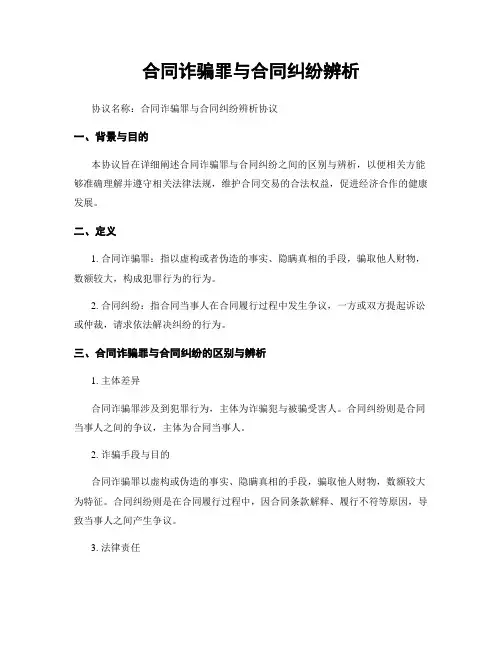 合同诈骗罪与合同纠纷辨析

协议名称：合同诈骗罪与合同纠纷辨析协议

一、背景与目的

本协议旨在详细阐述合同诈骗罪与合同纠纷之间的区别与辨析，以便相关方能够准确理解并遵守相关法律法规，维护合同交易的合法权益，促进经济合作的健康发展。

二、定义

1. 合同诈骗罪：指以虚构或者伪造的事实、隐瞒真相的手段，骗取他人财物，数额较大，构成犯罪行为的行为。

2. 合同纠纷：指合同当事人在合同履行过程中发生争议，一方或双方提起诉讼或仲裁，请求依法解决纠纷的行为。

三、合同诈骗罪与合同纠纷的区别与辨析

1. 主体差异

合同诈骗罪涉及到犯罪行为，主体为诈骗犯与被骗受害人。合同纠纷则是合同当事人之间的争议，主体为合同当事人。

2. 诈骗手段与目的

合同诈骗罪以虚构或伪造的事实、隐瞒真相的手段，骗取他人财物，数额较大为特征。合同纠纷则是在合同履行过程中，因合同条款解释、履行不符等原因，导致当事人之间产生争议。

3. 法律责任